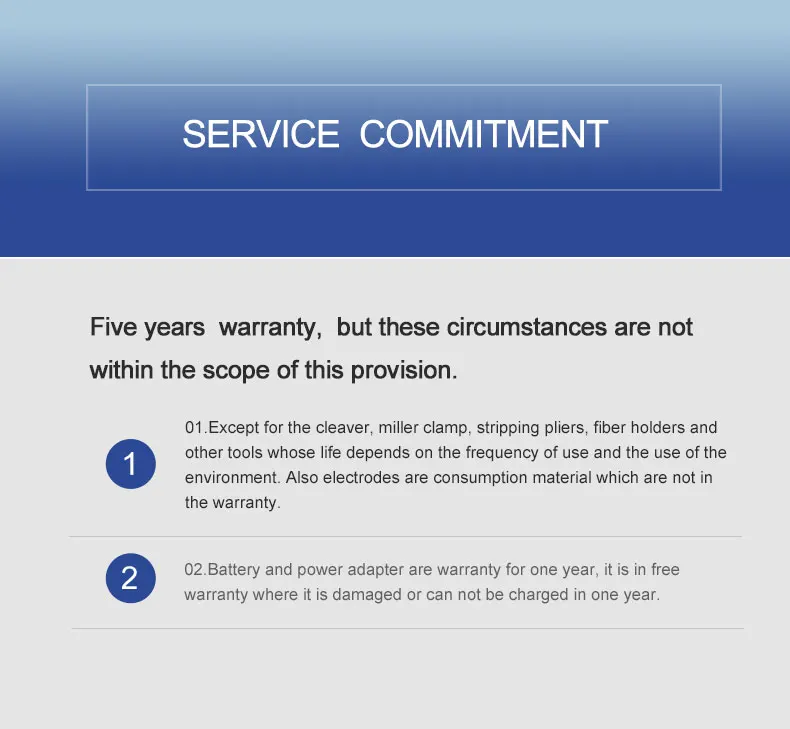 SERVICE COMMITMENT

Five years warranty, but these circumstances are not within the scope of this provision.

1

01.Except for the cleaver, miller clamp, stripping pliers, fiber holders and other tools whose life depends on the frequency of use and the use of the environment. Also electrodes are consumption material which are not in the warranty.

2

02.Battery and power adapter are warranty for one year, it is in free warranty where it is damaged or can not be charged in one year.